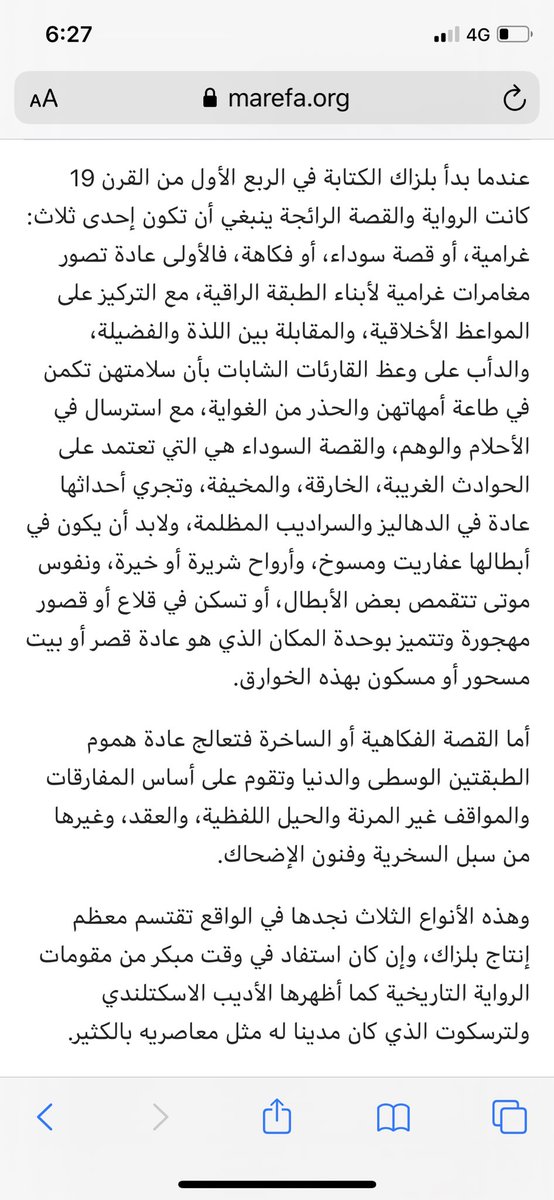 6:27
4G
AA marefa.org

عندما بدأ بلزاك الكتابة في الربع الأول من القرن 19 كانت الرواية والقصة الرائجة ينبغي أن تكون إحدى ثلاث: غرامية، أو قصة سوداء، أو فكاهة، فالأولى عادة تصور مغامرات غرامية لأبناء الطبقة الراقية، مع التركيز على المواعظ الأخلاقية، والمقابلة بين اللذة والفضيلة، والدأب على وعظ القارئات الشابات بأن سلامتهن تكمن في طاعة أمهاتهن والحذر من الغواية، مع استرسال في الأحلام والوهم، والقصة السوداء هي التي تعتمد على الحوادث الغريبة، الخارقة، والمخيفة، وتجري أحداثها عادة في الدهاليز والسراديب المظلمة، ولابد أن يكون في أبطالها عفاريت ومسوخ، وأرواح شريرة أو خيرة، ونفوس موتى تتقمص بعض الأبطال، أو تسكن في قلاع أو قصور مهجورة وتتميز بوحدة المكان الذي هو عادة قصر أو بيت مسحور أو مسكون بهذه الخوارق.

أما القصة الفكاهية أو الساخرة فتعالج عادة هموم الطبقتين الوسطى والدنيا وتقوم على أساس المفارقات والمواقف غير المرنة والحيل اللفظية، والعقد، وغيرها من سبل السخرية وفنون الإضحاك.

وهذه الأنواع الثلاث نجدها في الواقع تقتسم معظم إنتاج بلزاك، وإن كان استفاد في وقت مبكر من مقومات الرواية التاريخية كما أظهرها الأديب الاسكتلندي ولترسكوت الذي كان مدينا له مثل معاصريه بالكثير.